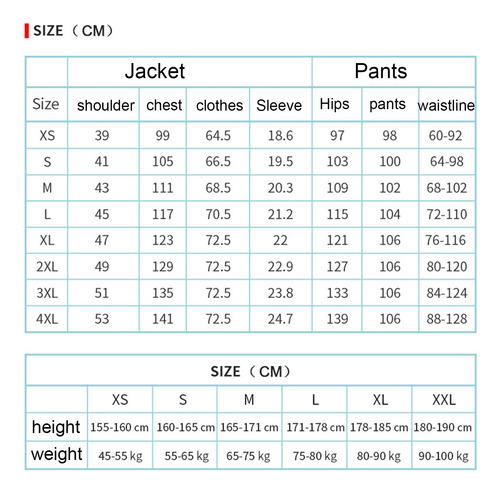 SIZE（CM）

| | Jacket | | | | Pants | | |
|---|---|---|---|---|---|---|---|
| Size | shoulder | chest | clothes | Sleeve | Hips | pants | waistline |
| XS | 39 | 99 | 64.5 | 18.6 | 97 | 98 | 60-92 |
| S | 41 | 105 | 66.5 | 19.5 | 103 | 100 | 64-98 |
| M | 43 | 111 | 68.5 | 20.3 | 109 | 102 | 68-102 |
| L | 45 | 117 | 70.5 | 21.2 | 115 | 104 | 72-110 |
| XL | 47 | 123 | 72.5 | 22 | 121 | 106 | 76-116 |
| 2XL | 49 | 129 | 72.5 | 22.9 | 127 | 106 | 80-120 |
| 3XL | 51 | 135 | 72.5 | 23.8 | 133 | 106 | 84-124 |
| 4XL | 53 | 141 | 72.5 | 24.7 | 139 | 106 | 88-128 |

SIZE（CM）

| | XS | S | M | L | XL | XXL |
|---|---|---|---|---|---|---|
| height | 155-160 cm | 160-165 cm | 165-171 cm | 171-178 cm | 178-185 cm | 180-190 cm |
| weight | 45-55 kg | 55-65 kg | 65-75 kg | 75-80 kg | 80-90 kg | 90-100 kg |